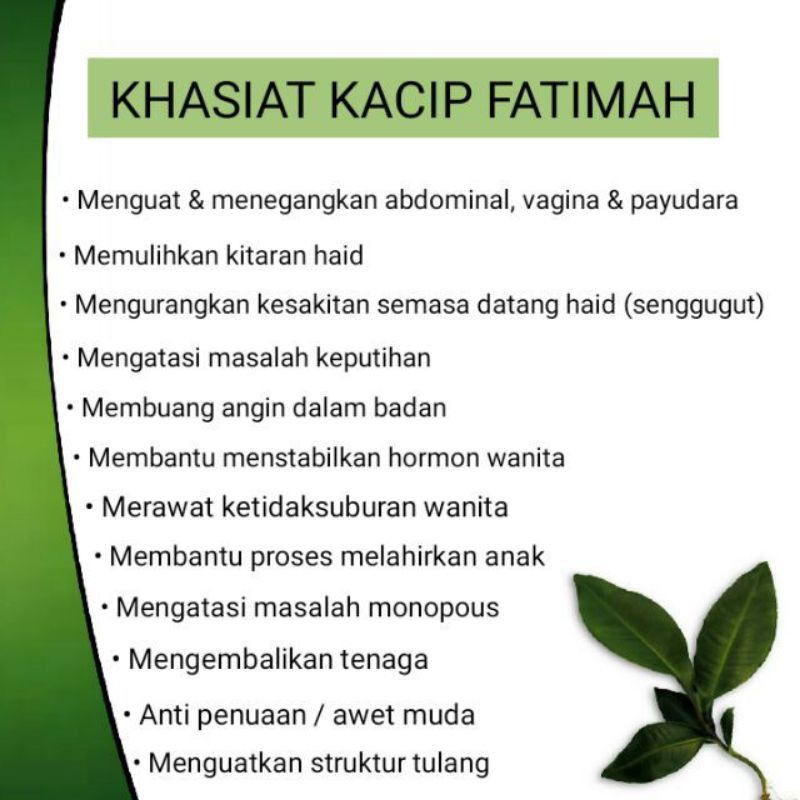 KHASIAT KACIP FATIMAH

• Menguat & menegangkan abdominal, vagina & payudara
• Memulihkan kitaran haid
• Mengurangkan kesakitan semasa datang haid (senggugut)
• Mengatasi masalah keputihan
• Membuang angin dalam badan
• Membantu menstabilkan hormon wanita
• Merawat ketidaksuburan wanita
• Membantu proses melahirkan anak
• Mengatasi masalah monopous
• Mengembalikan tenaga
• Anti penuaan / awet muda
• Menguatkan struktur tulang